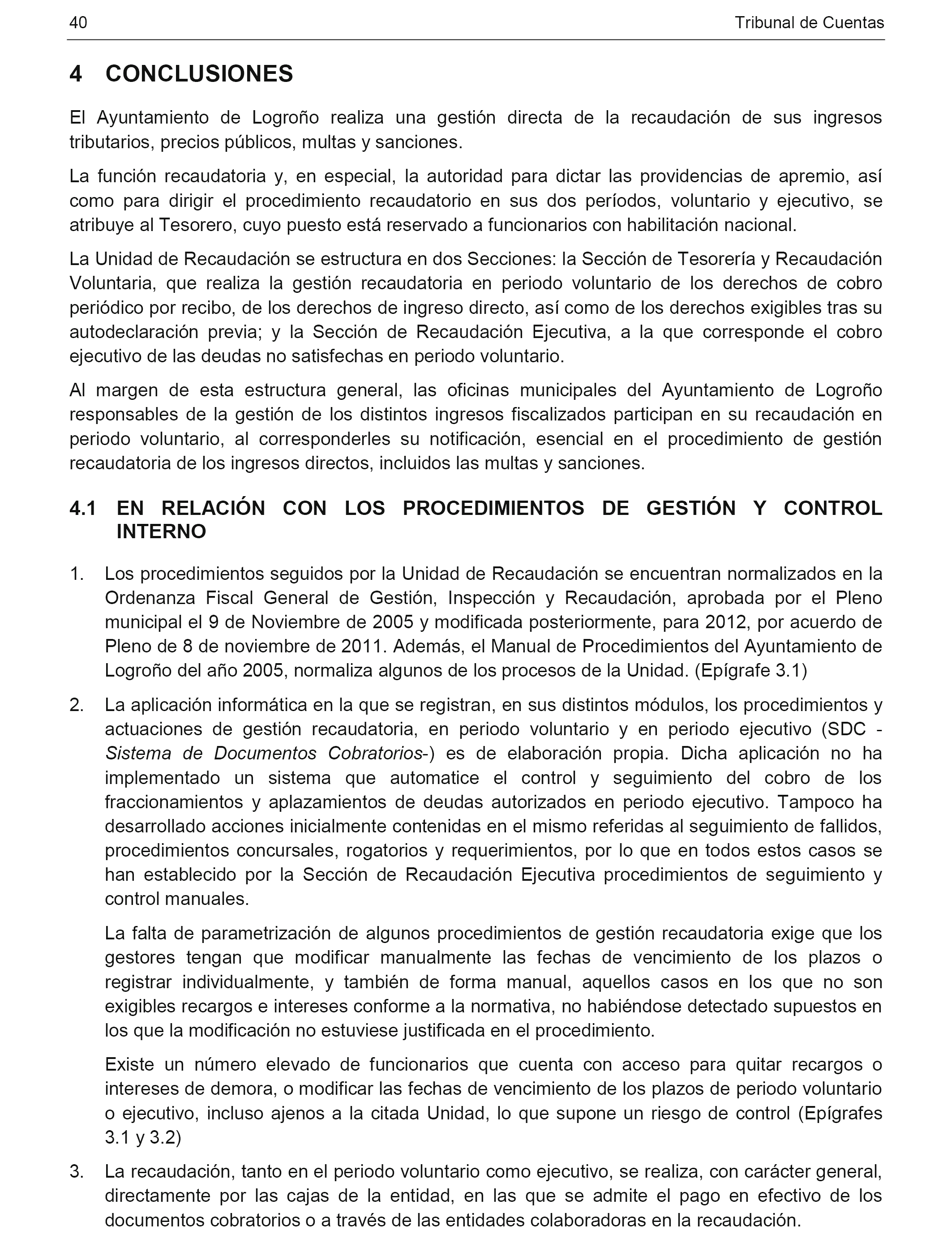 40 Tribunal de Cuentas

4 CONCLUSIONES

El Ayuntamiento de Logroño realiza una gestión directa de la recaudación de sus ingresos tributarios, precios públicos, multas y sanciones.

La función recaudatoria y, en especial, la autoridad para dictar las providencias de apremio, así como para dirigir el procedimiento recaudatorio en sus dos períodos, voluntario y ejecutivo, se atribuye al Tesorero, cuyo puesto está reservado a funcionarios con habilitación nacional.

La Unidad de Recaudación se estructura en dos Secciones: la Sección de Tesorería y Recaudación Voluntaria, que realiza la gestión recaudatoria en periodo voluntario de los derechos de cobro periódico por recibo, de los derechos de ingreso directo, así como de los derechos exigibles tras su autodeclaración previa; y la Sección de Recaudación Ejecutiva, a la que corresponde el cobro ejecutivo de las deudas no satisfechas en periodo voluntario.

Al margen de esta estructura general, las oficinas municipales del Ayuntamiento de Logroño responsables de la gestión de los distintos ingresos fiscalizados participan en su recaudación en periodo voluntario, al corresponderles su notificación, esencial en el procedimiento de gestión recaudatoria de los ingresos directos, incluidos las multas y sanciones.

4.1 EN RELACIÓN CON LOS PROCEDIMIENTOS DE GESTIÓN Y CONTROL INTERNO

1. Los procedimientos seguidos por la Unidad de Recaudación se encuentran normalizados en la Ordenanza Fiscal General de Gestión, Inspección y Recaudación, aprobada por el Pleno municipal el 9 de Noviembre de 2005 y modificada posteriormente, para 2012, por acuerdo de Pleno de 8 de noviembre de 2011. Además, el Manual de Procedimientos del Ayuntamiento de Logroño del año 2005, normaliza algunos de los procesos de la Unidad. (Epígrafe 3.1)

2. La aplicación informática en la que se registran, en sus distintos módulos, los procedimientos y actuaciones de gestión recaudatoria, en periodo voluntario y en periodo ejecutivo (SDC - Sistema de Documentos Cobratorios-) es de elaboración propia. Dicha aplicación no ha implementado un sistema que automatice el control y seguimiento del cobro de los fraccionamientos y aplazamientos de deudas autorizados en periodo ejecutivo. Tampoco ha desarrollado acciones inicialmente contenidas en el mismo referidas al seguimiento de fallidos, procedimientos concursales, rogatorios y requerimientos, por lo que en todos estos casos se han establecido por la Sección de Recaudación Ejecutiva procedimientos de seguimiento y control manuales.

La falta de parametrización de algunos procedimientos de gestión recaudatoria exige que los gestores tengan que modificar manualmente las fechas de vencimiento de los plazos o registrar individualmente, y también de forma manual, aquellos casos en los que no son exigibles recargos e intereses conforme a la normativa, no habiéndose detectado supuestos en los que la modificación no estuviese justificada en el procedimiento.

Existe un número elevado de funcionarios que cuenta con acceso para quitar recargos o intereses de demora, o modificar las fechas de vencimiento de los plazos de periodo voluntario o ejecutivo, incluso ajenos a la citada Unidad, lo que supone un riesgo de control (Epígrafes 3.1 y 3.2)

3. La recaudación, tanto en el periodo voluntario como ejecutivo, se realiza, con carácter general, directamente por las cajas de la entidad, en las que se admite el pago en efectivo de los documentos cobratorios o a través de las entidades colaboradoras en la recaudación.